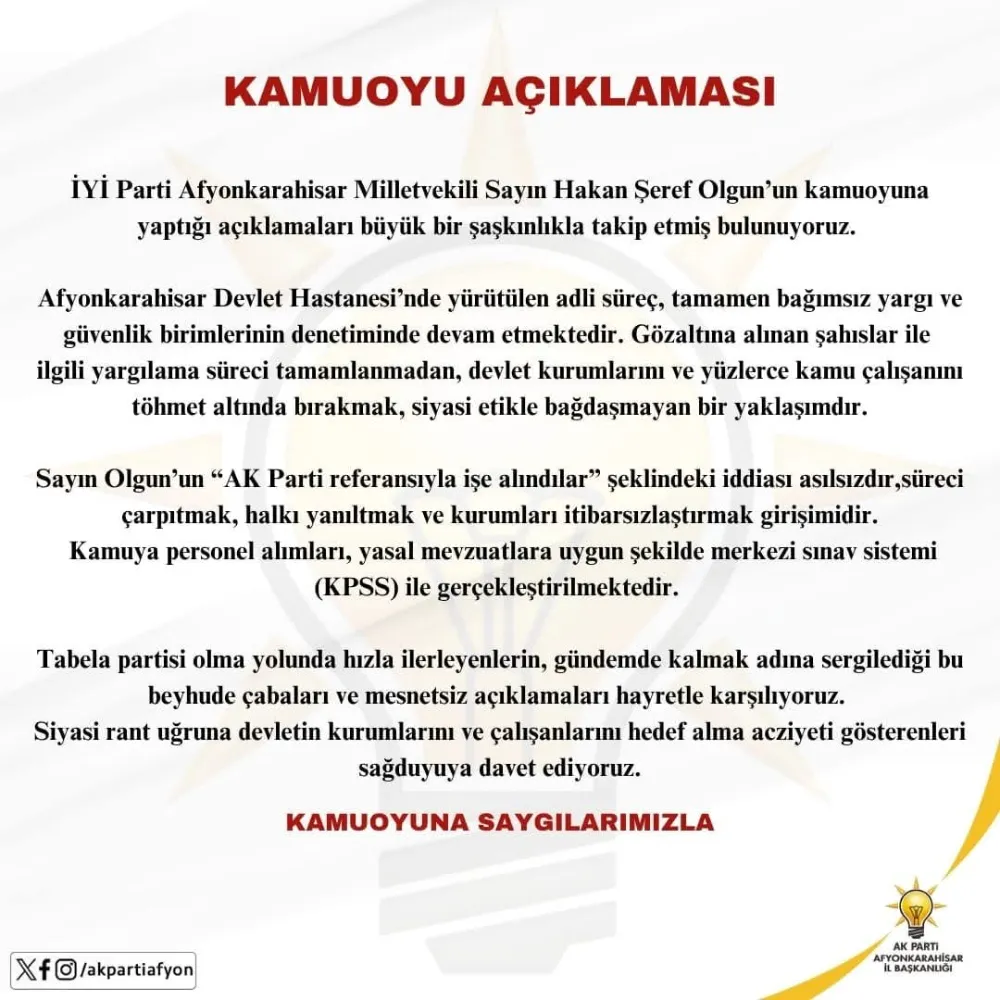 KAMUOYU AÇIKLAMASI

İYİ Parti Afyonkarahisar Milletvekili Sayın Hakan Şeref Olgun'un kamuoyuna yaptığı açıklamaları büyük bir şaşkınlıkla takip etmiş bulunuyoruz.

Afyonkarahisar Devlet Hastanesi'nde yürütülen adli süreç, tamamen bağımsız yargı ve güvenlik birimlerinin denetiminde devam etmektedir. Gözaltına alınan şahıslar ile ilgili yargılama süreci tamamlanmadan, devlet kurumlarını ve yüzlerce kamu çalışanını töhmet altında bırakmak, siyasi etikle bağdaşmayan bir yaklaşımdır.

Sayın Olgun'un "AK Parti referansıyla işe alındılar" şeklindeki iddiası asılsızdır,süreci çarpıtmak, halkı yanıltmak ve kurumları itibarsızlaştırmak girişimidir. Kamuya personel alımları, yasal mevzuatlara uygun şekilde merkezi sınav sistemi (KPSS) ile gerçekleştirilmektedir.

Tabela partisi olma yolunda hızla ilerleyenlerin, gündemde kalmak adına sergilediği bu beyhude çabaları ve mesnetsiz açıklamaları hayretle karşılıyoruz. Siyasi rant uğruna devletin kurumlarını ve çalışanlarını hedef alma acziyeti gösterenleri sağduyuya davet ediyoruz.

KAMUOYUNA SAYGILARIMIZLA

/akpartiafyon

AK PARTİ AFYONKARAHİSAR İL BAŞKANLIĞI